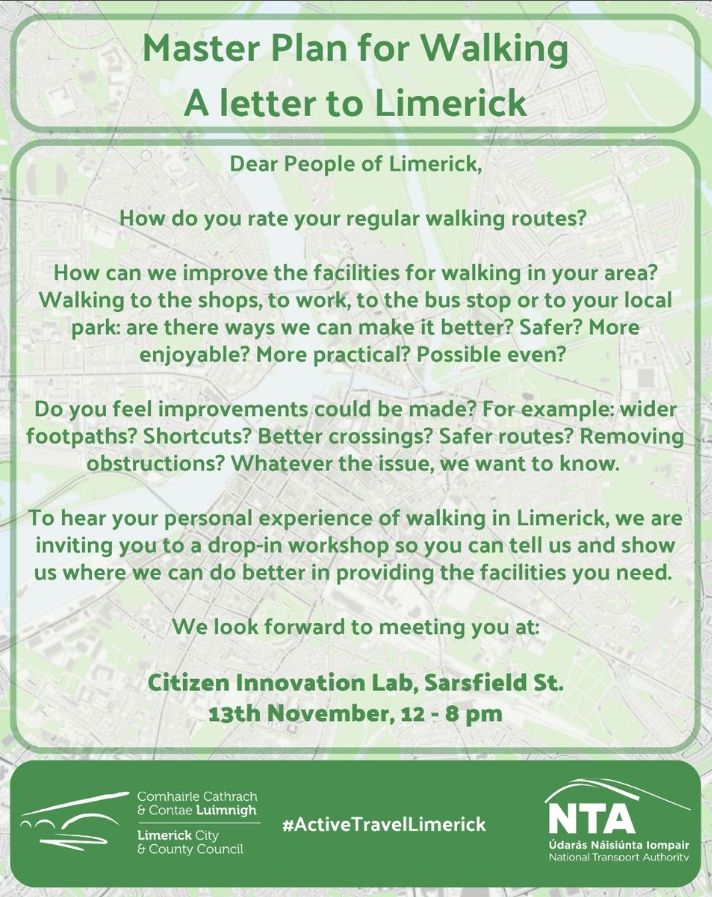 Master Plan for Walking
A letter to Limerick

Dear People of Limerick,

How do you rate your regular walking routes?

How can we improve the facilities for walking in your area? Walking to the shops, to work, to the bus stop or to your local park: are there ways we can make it better? Safer? More enjoyable? More practical? Possible even?

Do you feel improvements could be made? For example: wider footpaths? Shortcuts? Better crossings? Safer routes? Removing obstructions? Whatever the issue, we want to know.

To hear your personal experience of walking in Limerick, we are inviting you to a drop-in workshop so you can tell us and show us where we can do better in providing the facilities you need.

We look forward to meeting you at:

Citizen Innovation Lab, Sarsfield St.
13th November, 12 - 8 pm

Comhairle Cathrach & Contae Luimnigh
Limerick City & County Council

#ActiveTravelLimerick

NTA
Údarás Náisiúnta Iompair
National Transport Authority